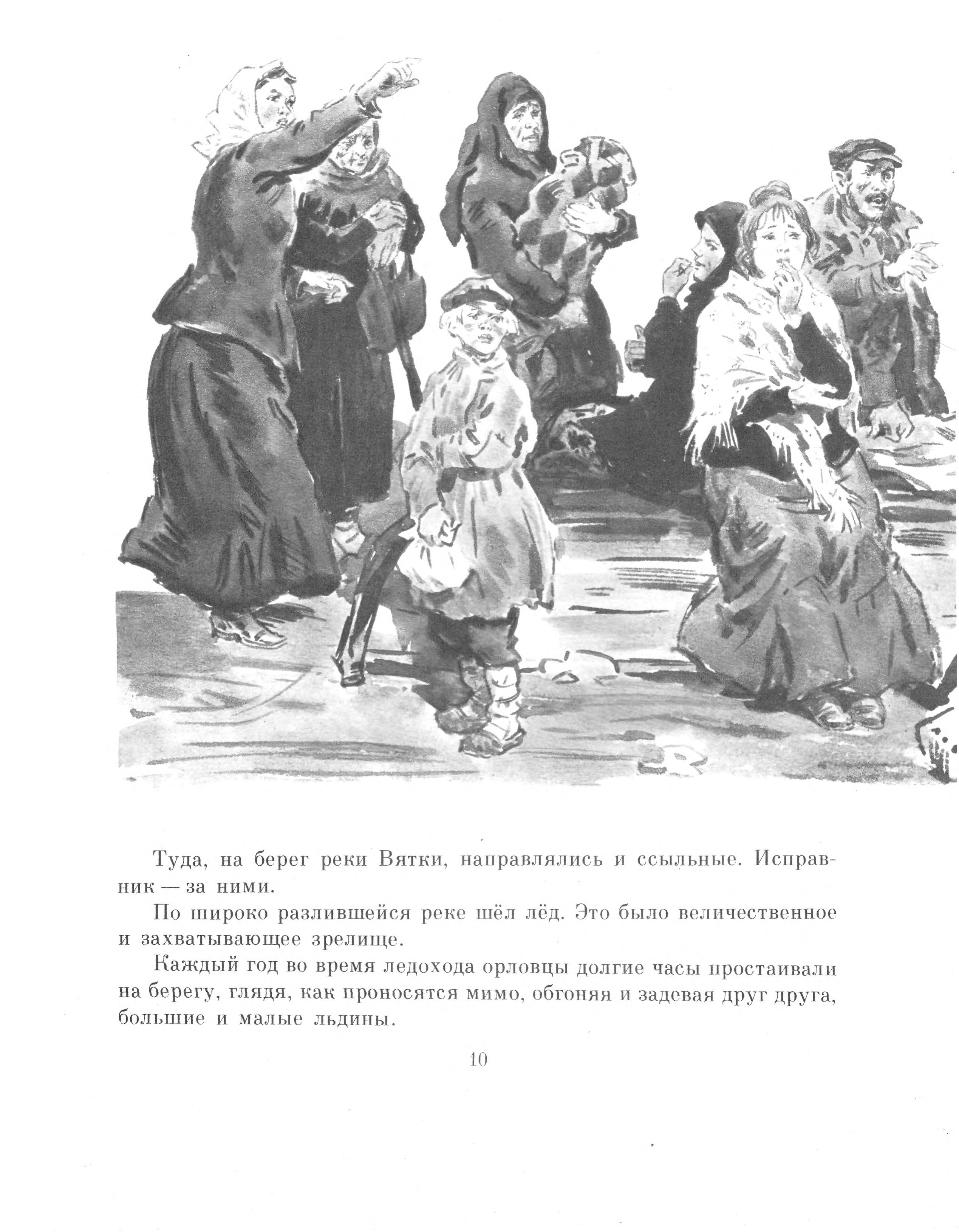 Туда, на берег реки Вятки, направлялись и ссыльные. Исправник — за ними.

По широко разлившейся реке шёл лёд. Это было величественное и захватывающее зрелище.

Каждый год во время ледохода орловцы долгие часы простаивали на берегу, глядя, как проносятся мимо, обгоняя и задевая друг друга, большие и малые льдины.

10